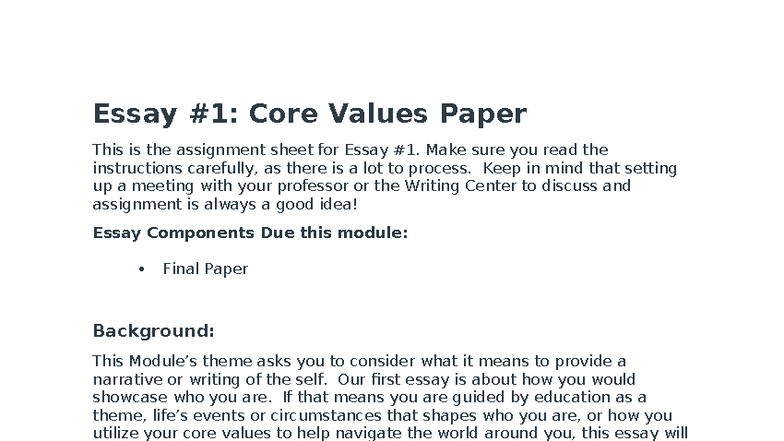 Essay #1: Core Values Paper

This is the assignment sheet for Essay #1. Make sure you read the instructions carefully, as there is a lot to process.  Keep in mind that setting up a meeting with your professor or the Writing Center to discuss and assignment is always a good idea!

Essay Components Due this module:

• Final Paper

Background:

This Module's theme asks you to consider what it means to provide a narrative or writing of the self.  Our first essay is about how you would showcase who you are.  If that means you are guided by education as a theme, life's events or circumstances that shapes who you are, or how you utilize your core values to help navigate the world around you, this essay will